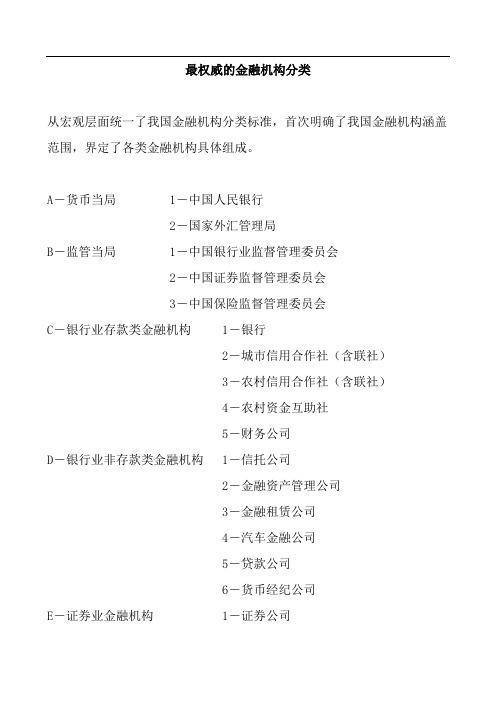 最权威的金融机构分类

从宏观层面统一了我国金融机构分类标准，首次明确了我国金融机构涵盖范围，界定了各类金融机构具体组成。

A－货币当局　　1－中国人民银行
2－国家外汇管理局
B－监管当局　　1－中国银行业监督管理委员会
2－中国证券监督管理委员会
3－中国保险监督管理委员会
C－银行业存款类金融机构　　1－银行
2－城市信用合作社（含联社）
3－农村信用合作社（含联社）
4－农村资金互助社
5－财务公司
D－银行业非存款类金融机构　　1－信托公司
2－金融资产管理公司
3－金融租赁公司
4－汽车金融公司
5－贷款公司
6－货币经纪公司
E－证券业金融机构　　1－证券公司